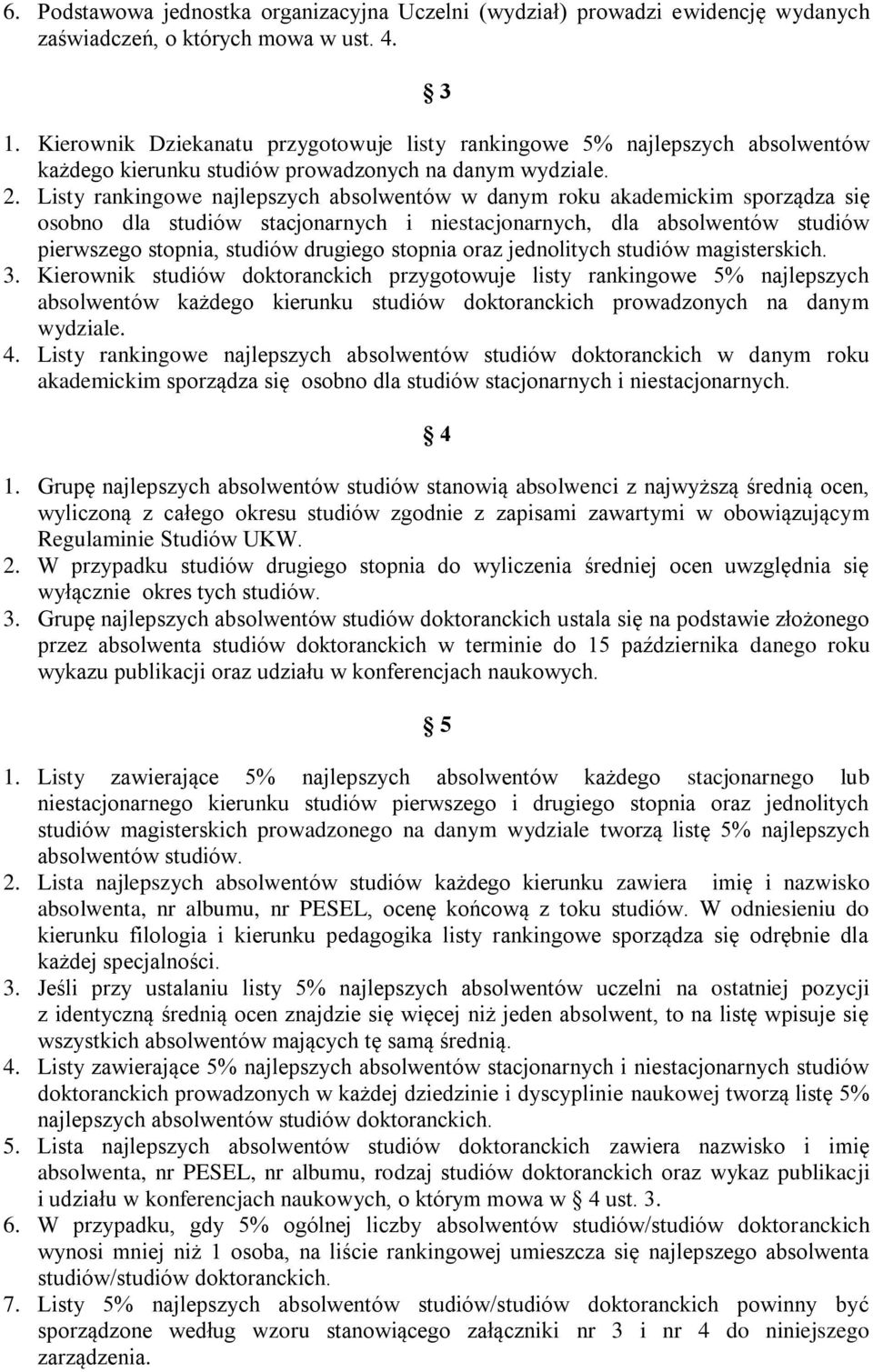 6. Podstawowa jednostka organizacyjna Uczelni (wydział) prowadzi ewidencję wydanych zaświadczeń, o których mowa w ust. 4.

§ 3

1. Kierownik Dziekanatu przygotowuje listy rankingowe 5% najlepszych absolwentów każdego kierunku studiów prowadzonych na danym wydziale.
2. Listy rankingowe najlepszych absolwentów w danym roku akademickim sporządza się osobno dla studiów stacjonarnych i niestacjonarnych, dla absolwentów studiów pierwszego stopnia, studiów drugiego stopnia oraz jednolitych studiów magisterskich.
3. Kierownik studiów doktoranckich przygotowuje listy rankingowe 5% najlepszych absolwentów każdego kierunku studiów doktoranckich prowadzonych na danym wydziale.
4. Listy rankingowe najlepszych absolwentów studiów doktoranckich w danym roku akademickim sporządza się osobno dla studiów stacjonarnych i niestacjonarnych.

§ 4

1. Grupę najlepszych absolwentów studiów stanowią absolwenci z najwyższą średnią ocen, wyliczoną z całego okresu studiów zgodnie z zapisami zawartymi w obowiązującym Regulaminie Studiów UKW.
2. W przypadku studiów drugiego stopnia do wyliczenia średniej ocen uwzględnia się wyłącznie okres tych studiów.
3. Grupę najlepszych absolwentów studiów doktoranckich ustala się na podstawie złożonego przez absolwenta studiów doktoranckich w terminie do 15 października danego roku wykazu publikacji oraz udziału w konferencjach naukowych.

§ 5

1. Listy zawierające 5% najlepszych absolwentów każdego stacjonarnego lub niestacjonarnego kierunku studiów pierwszego i drugiego stopnia oraz jednolitych studiów magisterskich prowadzonego na danym wydziale tworzą listę 5% najlepszych absolwentów studiów.
2. Lista najlepszych absolwentów studiów każdego kierunku zawiera imię i nazwisko absolwenta, nr albumu, nr PESEL, ocenę końcową z toku studiów. W odniesieniu do kierunku filologia i kierunku pedagogika listy rankingowe sporządza się odrębnie dla każdej specjalności.
3. Jeśli przy ustalaniu listy 5% najlepszych absolwentów uczelni na ostatniej pozycji z identyczną średnią ocen znajdzie się więcej niż jeden absolwent, to na listę wpisuje się wszystkich absolwentów mających tę samą średnią.
4. Listy zawierające 5% najlepszych absolwentów stacjonarnych i niestacjonarnych studiów doktoranckich prowadzonych w każdej dziedzinie i dyscyplinie naukowej tworzą listę 5% najlepszych absolwentów studiów doktoranckich.
5. Lista najlepszych absolwentów studiów doktoranckich zawiera nazwisko i imię absolwenta, nr PESEL, nr albumu, rodzaj studiów doktoranckich oraz wykaz publikacji i udziału w konferencjach naukowych, o którym mowa w § 4 ust. 3.
6. W przypadku, gdy 5% ogólnej liczby absolwentów studiów/studiów doktoranckich wynosi mniej niż 1 osoba, na liście rankingowej umieszcza się najlepszego absolwenta studiów/studiów doktoranckich.
7. Listy 5% najlepszych absolwentów studiów/studiów doktoranckich powinny być sporządzone według wzoru stanowiącego załączniki nr 3 i nr 4 do niniejszego zarządzenia.